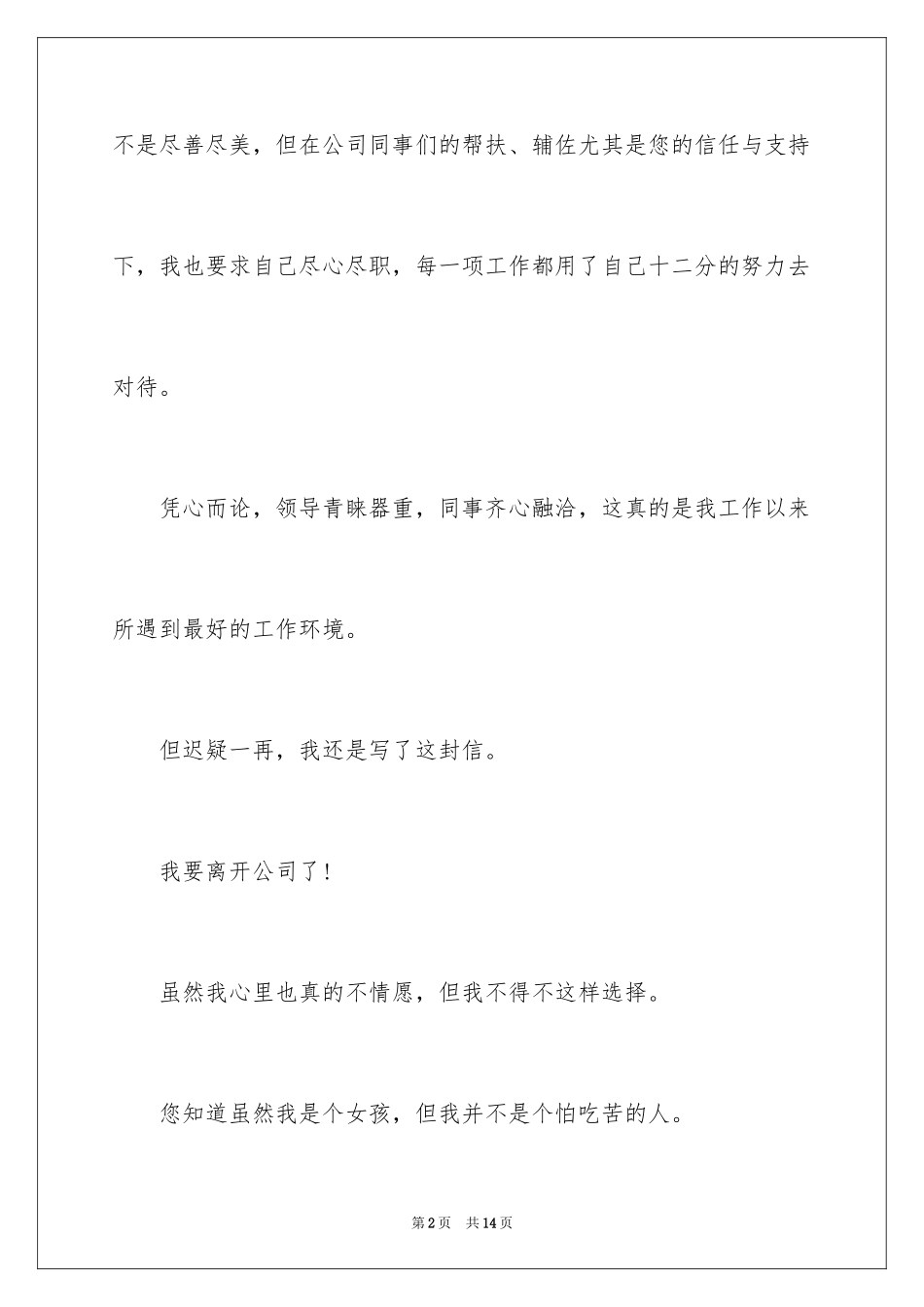 不是尽善尽美，但在公司同事们的帮扶、辅佐尤其是您的信任与支持下，我也要求自己尽心尽职，每一项工作都用了自己十二分的努力去对待。

凭心而论，领导青睐器重，同事齐心融洽，这真的是我工作以来所遇到最好的工作环境。

但迟疑一再，我还是写了这封信。

我要离开公司了！

虽然我心里也真的不情愿，但我不得不这样选择。

您知道虽然我是个女孩，但我并不是个怕吃苦的人。

第2页 共14页